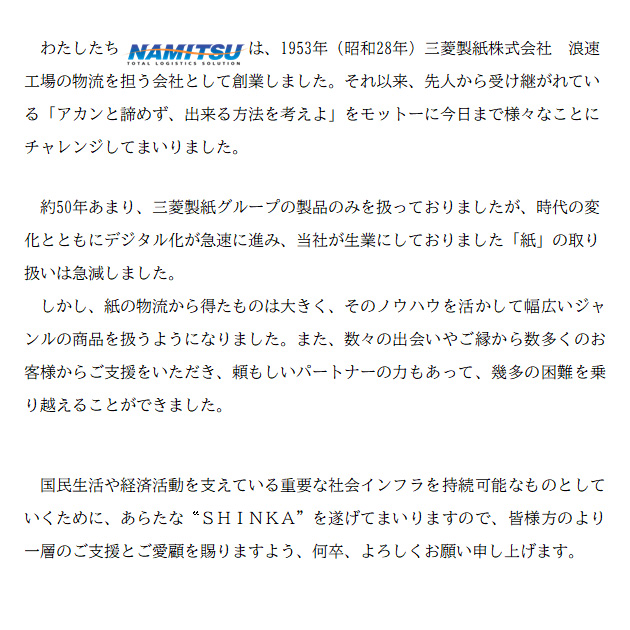 わたしたち NAMITSU TOTAL LOGISTICS SOLUTION は、1953年（昭和28年）三菱製紙株式会社　浪速工場の物流を担う会社として創業しました。それ以来、先人から受け継がれている「アカンと諦めず、出来る方法を考えよ」をモットーに今日まで様々なことにチャレンジしてまいりました。

約50年あまり、三菱製紙グループの製品のみを扱っておりましたが、時代の変化とともにデジタル化が急速に進み、当社が生業にしておりました「紙」の取り扱いは急減しました。
しかし、紙の物流から得たものは大きく、そのノウハウを活かして幅広いジャンルの商品を扱うようになりました。また、数々の出会いやご縁から数多くのお客様からご支援をいただき、頼もしいパートナーの力もあって、幾多の困難を乗り越えることができました。

国民生活や経済活動を支えている重要な社会インフラを持続可能なものとしていくために、あらたな“ＳＨＩＮＫＡ”を遂げてまいりますので、皆様方のより一層のご支援とご愛顧を賜りますよう、何卒、よろしくお願い申し上げます。